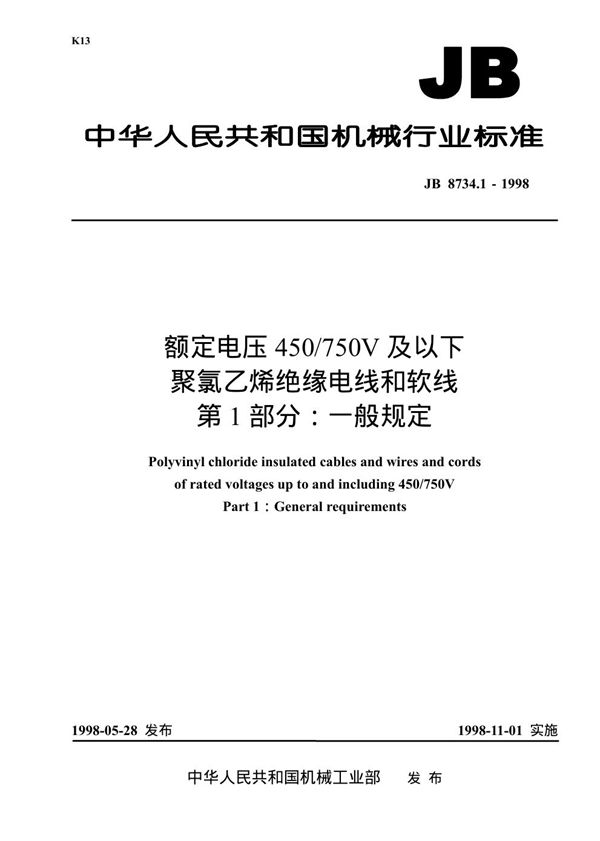 K13

JB

中华人民共和国机械行业标准

JB 8734.1 - 1998

额定电压 450/750V 及以下
聚氯乙烯绝缘电线和软线
第 1 部分：一般规定

Polyvinyl chloride insulated cables and wires and cords of rated voltages up to and including 450/750V
Part 1：General requirements

1998-05-28 发布

1998-11-01 实施

中华人民共和国机械工业部　发 布